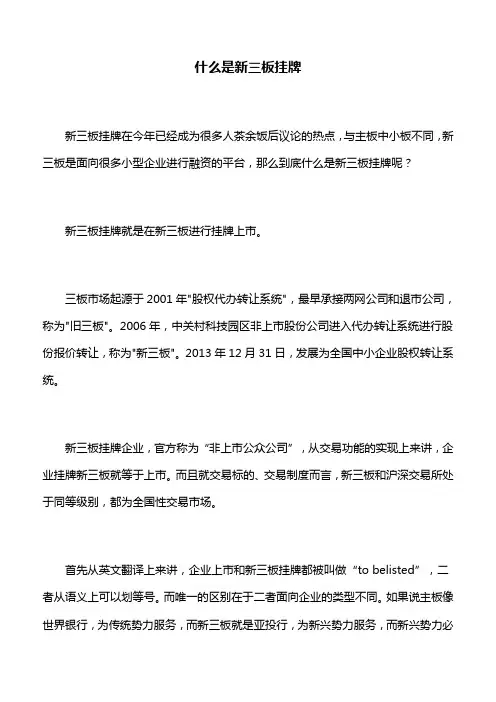 什么是新三板挂牌

新三板挂牌在今年已经成为很多人茶余饭后议论的热点，与主板中小板不同，新三板是面向很多小型企业进行融资的平台，那么到底什么是新三板挂牌呢？

新三板挂牌就是在新三板进行挂牌上市。

三板市场起源于 2001 年"股权代办转让系统"，最早承接两网公司和退市公司，称为"旧三板"。2006 年，中关村科技园区非上市股份公司进入代办转让系统进行股份报价转让，称为"新三板"。2013 年 12 月 31 日，发展为全国中小企业股权转让系统。

新三板挂牌企业，官方称为“非上市公众公司”，从交易功能的实现上来讲，企业挂牌新三板就等于上市。而且就交易标的、交易制度而言，新三板和沪深交易所处于同等级别，都为全国性交易市场。

首先从英文翻译上来讲，企业上市和新三板挂牌都被叫做“to belisted”，二者从语义上可以划等号。而唯一的区别在于二者面向企业的类型不同。如果说主板像世界银行，为传统势力服务，而新三板就是亚投行，为新兴势力服务，而新兴势力必